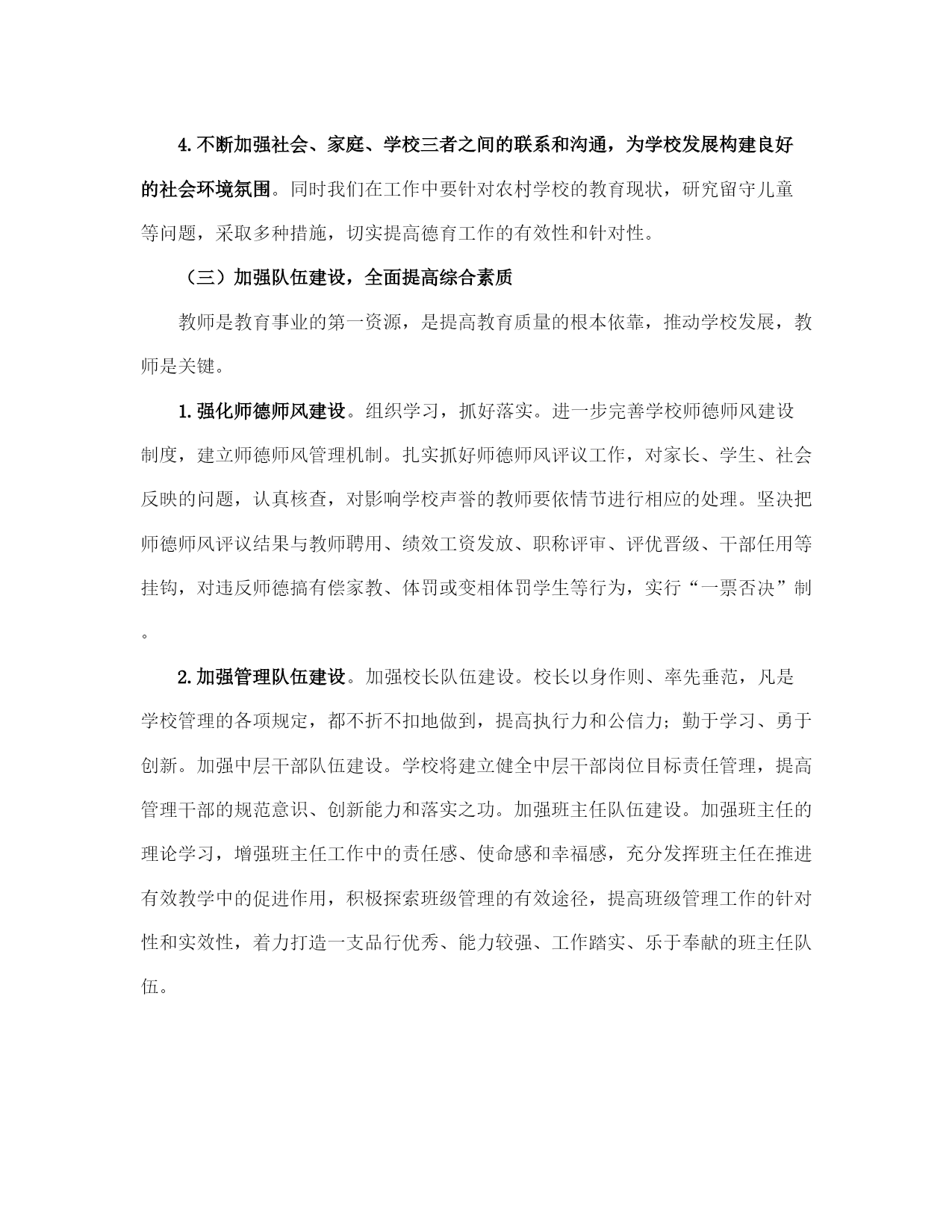 4.不断加强社会、家庭、学校三者之间的联系和沟通，为学校发展构建良好的社会环境氛围。同时我们在工作中要针对农村学校的教育现状，研究留守儿童等问题，采取多种措施，切实提高德育工作的有效性和针对性。

（三）加强队伍建设，全面提高综合素质

教师是教育事业的第一资源，是提高教育质量的根本依靠，推动学校发展，教师是关键。

1.强化师德师风建设。组织学习，抓好落实。进一步完善学校师德师风建设制度，建立师德师风管理机制。扎实抓好师德师风评议工作，对家长、学生、社会反映的问题，认真核查，对影响学校声誉的教师要依情节进行相应的处理。坚决把师德师风评议结果与教师聘用、绩效工资发放、职称评审、评优晋级、干部任用等挂钩，对违反师德搞有偿家教、体罚或变相体罚学生等行为，实行“一票否决”制。

2.加强管理队伍建设。加强校长队伍建设。校长以身作则、率先垂范，凡是学校管理的各项规定，都不折不扣地做到，提高执行力和公信力；勤于学习、勇于创新。加强中层干部队伍建设。学校将建立健全中层干部岗位目标责任管理，提高管理干部的规范意识、创新能力和落实之功。加强班主任队伍建设。加强班主任的理论学习，增强班主任工作中的责任感、使命感和幸福感，充分发挥班主任在推进有效教学中的促进作用，积极探索班级管理的有效途径，提高班级管理工作的针对性和实效性，着力打造一支品行优秀、能力较强、工作踏实、乐于奉献的班主任队伍。